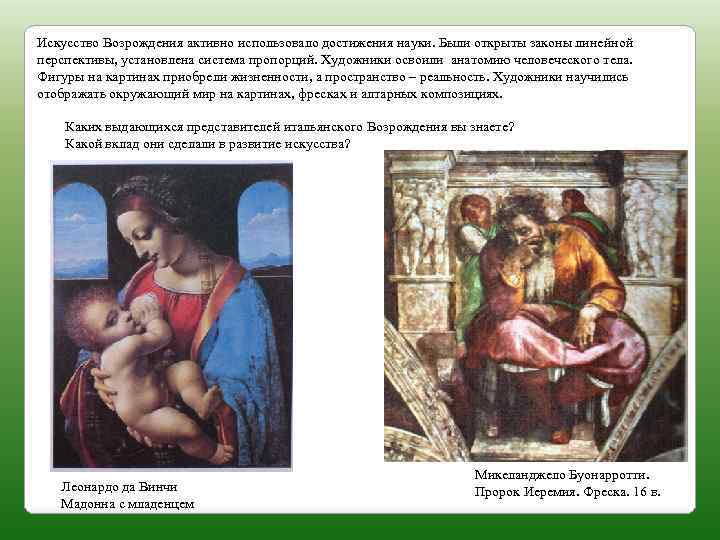 Искусство Возрождения активно использовало достижения науки. Были открыты законы линейной перспективы, установлена система пропорций. Художники освоили анатомию человеческого тела. Фигуры на картинах приобрели жизненности, а пространство – реальность. Художники научились отображать окружающий мир на картинах, фресках и алтарных композициях.

Каких выдающихся представителей итальянского Возрождения вы знаете?
Какой вклад они сделали в развитие искусства?

Леонардо да Винчи
Мадонна с младенцем

Микеланджело Буонарротти.
Пророк Иеремия. Фреска. 16 в.